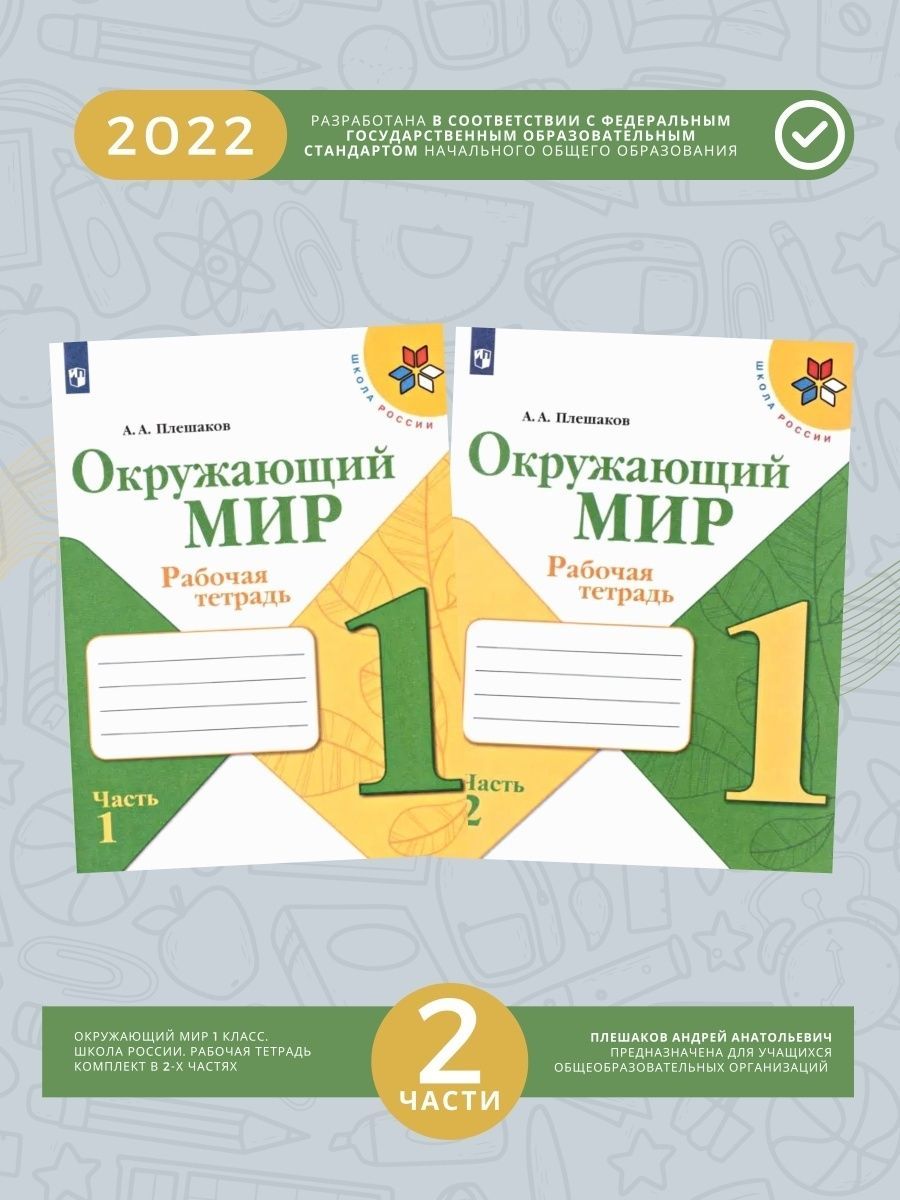 2022

РАЗРАБОТАНА В СООТВЕТСТВИИ С ФЕДЕРАЛЬНЫМ ГОСУДАРСТВЕННЫМ ОБРАЗОВАТЕЛЬНЫМ СТАНДАРТОМ НАЧАЛЬНОГО ОБЩЕГО ОБРАЗОВАНИЯ

ШКОЛА РОССИИ

А. А. Плешаков

Окружающий МИР

Рабочая тетрадь

1

Часть 1

ШКОЛА РОССИИ

А. А. Плешаков

Окружающий МИР

Рабочая тетрадь

1

Часть 2

ОКРУЖАЮЩИЙ МИР 1 КЛАСС. ШКОЛА РОССИИ. РАБОЧАЯ ТЕТРАДЬ КОМПЛЕКТ В 2-Х ЧАСТЯХ

2 ЧАСТИ

ПЛЕШАКОВ АНДРЕЙ АНАТОЛЬЕВИЧ ПРЕДНАЗНАЧЕНА ДЛЯ УЧАЩИХСЯ ОБЩЕОБРАЗОВАТЕЛЬНЫХ ОРГАНИЗАЦИЙ